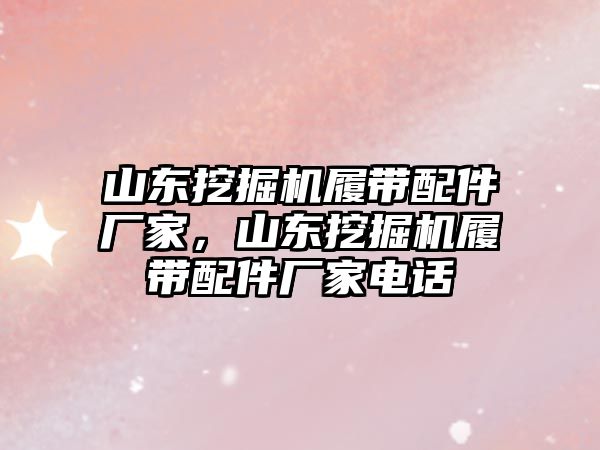 山东挖掘机履带配件厂家，山东挖掘机履带配件厂家电话